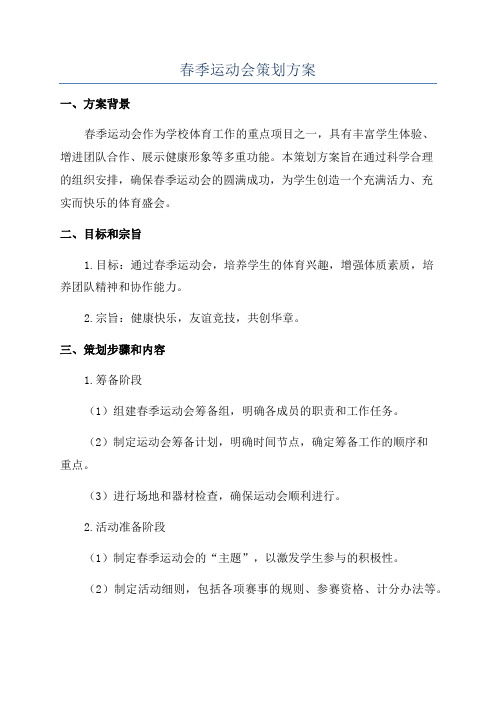 春季运动会策划方案

一、方案背景

春季运动会作为学校体育工作的重点项目之一，具有丰富学生体验、增进团队合作、展示健康形象等多重功能。本策划方案旨在通过科学合理的组织安排，确保春季运动会的圆满成功，为学生创造一个充满活力、充实而快乐的体育盛会。

二、目标和宗旨

1.目标：通过春季运动会，培养学生的体育兴趣，增强体质素质，培养团队精神和协作能力。

2.宗旨：健康快乐，友谊竞技，共创华章。

三、策划步骤和内容

1.筹备阶段

（1）组建春季运动会筹备组，明确各成员的职责和工作任务。

（2）制定运动会筹备计划，明确时间节点，确定筹备工作的顺序和重点。

（3）进行场地和器材检查，确保运动会顺利进行。

2.活动准备阶段

（1）制定春季运动会的“主题”，以激发学生参与的积极性。

（2）制定活动细则，包括各项赛事的规则、参赛资格、计分办法等。